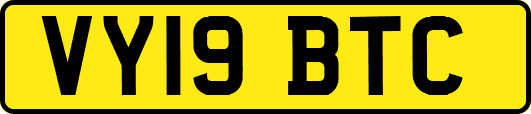 VY19 BTC